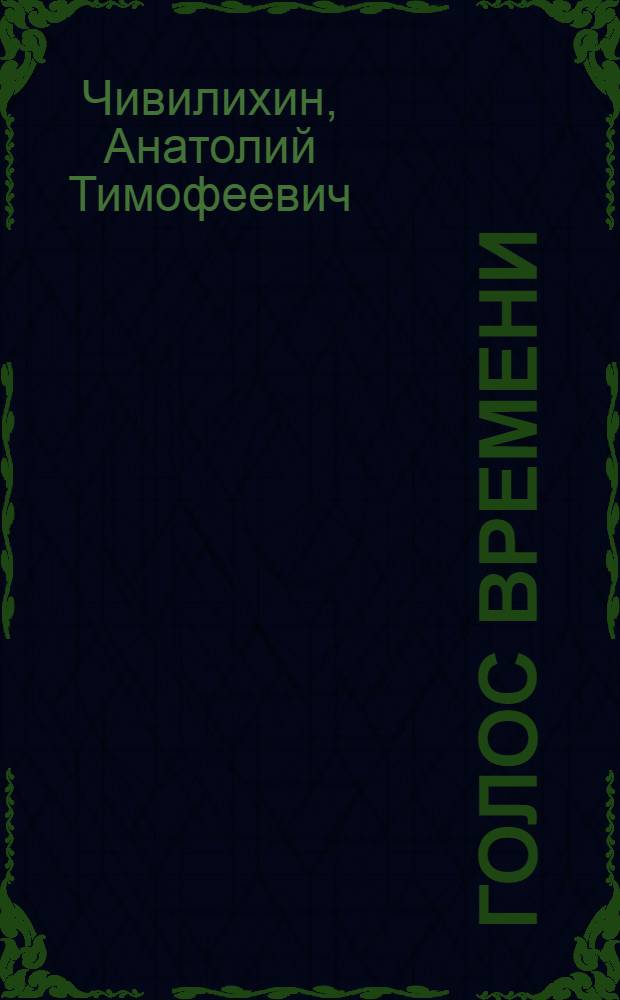 Чивилихин, Анатолий Тимофеевич

ГОЛОС ВРЕМЕНИ